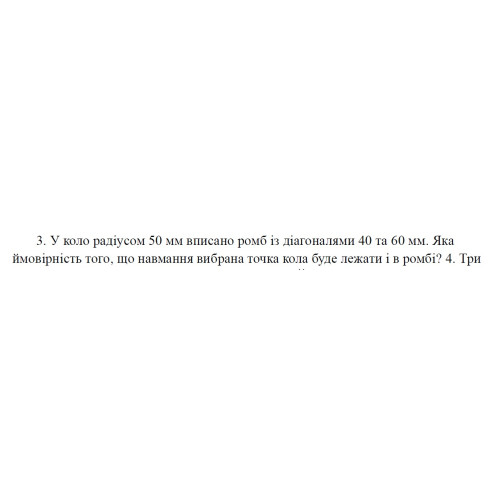 3. У коло радіусом 50 мм вписано ромб із діагоналями 40 та 60 мм. Яка ймовірність того, що навмання вибрана точка кола буде лежати і в ромбі? 4. Три